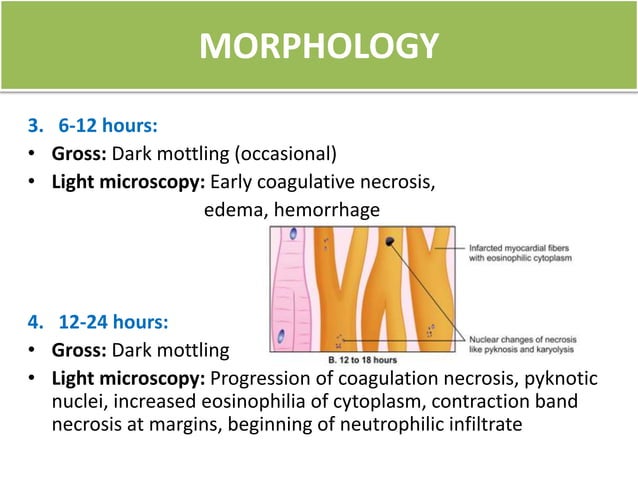 MORPHOLOGY

3. 6-12 hours:
• Gross: Dark mottling (occasional)
• Light microscopy: Early coagulative necrosis, edema, hemorrhage

Infarcted myocardial fibers with eosinophilic cytoplasm

Nuclear changes of necrosis like pyknosis and karyolysis

B. 12 to 18 hours

4. 12-24 hours:
• Gross: Dark mottling
• Light microscopy: Progression of coagulation necrosis, pyknotic nuclei, increased eosinophilia of cytoplasm, contraction band necrosis at margins, beginning of neutrophilic infiltrate